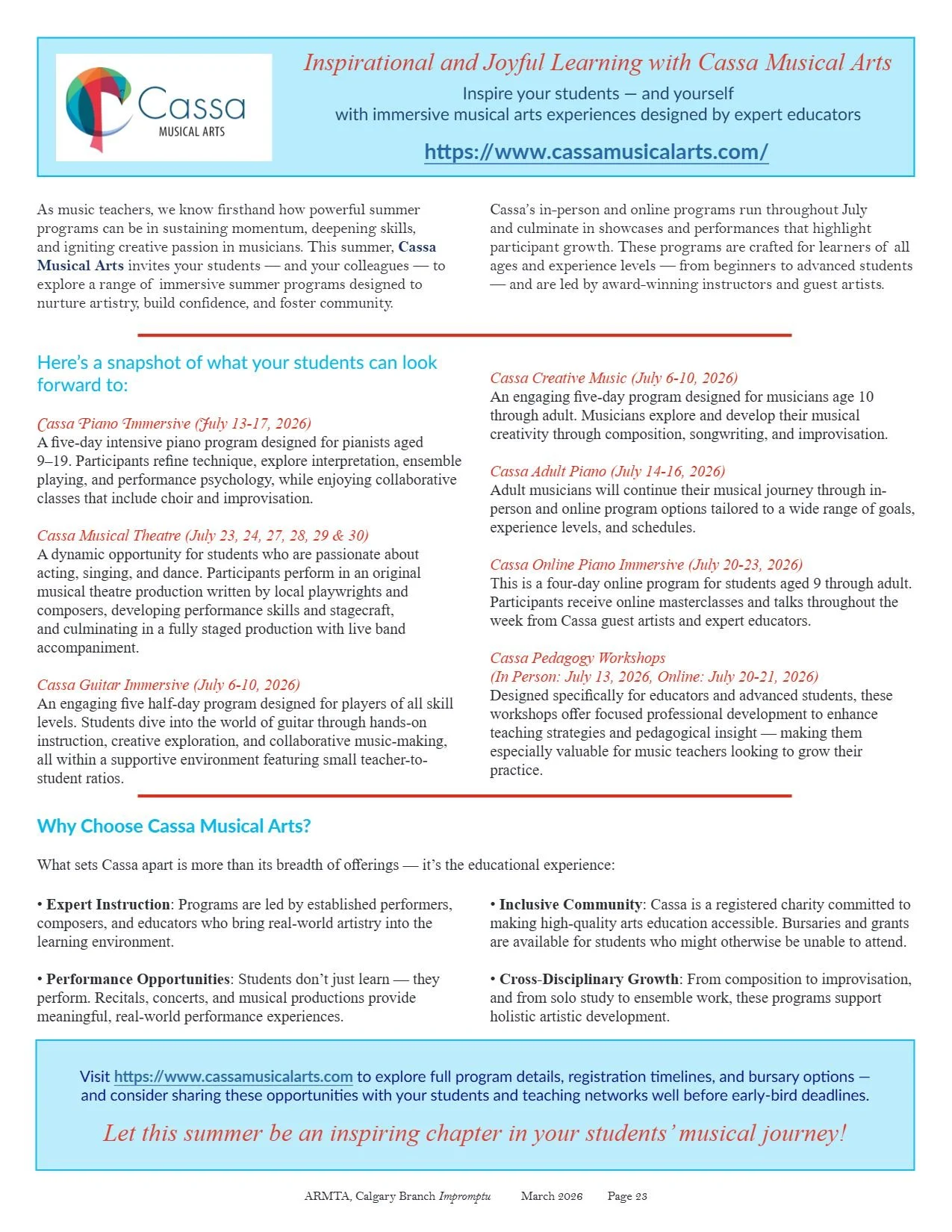 Cassa
MUSICAL ARTS

Inspirational and Joyful Learning with Cassa Musical Arts

Inspire your students — and yourself
with immersive musical arts experiences designed by expert educators

https://www.cassamusicalarts.com/

As music teachers, we know firsthand how powerful summer programs can be in sustaining momentum, deepening skills, and igniting creative passion in musicians. This summer, Cassa Musical Arts invites your students — and your colleagues — to explore a range of immersive summer programs designed to nurture artistry, build confidence, and foster community.

Cassa's in-person and online programs run throughout July and culminate in showcases and performances that highlight participant growth. These programs are crafted for learners of all ages and experience levels — from beginners to advanced students — and are led by award-winning instructors and guest artists.

Here's a snapshot of what your students can look forward to:

Cassa Piano Immersive (July 13-17, 2026)
A five-day intensive piano program designed for pianists aged 9–19. Participants refine technique, explore interpretation, ensemble playing, and performance psychology, while enjoying collaborative classes that include choir and improvisation.

Cassa Musical Theatre (July 23, 24, 27, 28, 29 & 30)
A dynamic opportunity for students who are passionate about acting, singing, and dance. Participants perform in an original musical theatre production written by local playwrights and composers, developing performance skills and stagecraft, and culminating in a fully staged production with live band accompaniment.

Cassa Guitar Immersive (July 6-10, 2026)
An engaging five half-day program designed for players of all skill levels. Students dive into the world of guitar through hands-on instruction, creative exploration, and collaborative music-making, all within a supportive environment featuring small teacher-to-student ratios.

Cassa Creative Music (July 6-10, 2026)
An engaging five-day program designed for musicians age 10 through adult. Musicians explore and develop their musical creativity through composition, songwriting, and improvisation.

Cassa Adult Piano (July 14-16, 2026)
Adult musicians will continue their musical journey through in-person and online program options tailored to a wide range of goals, experience levels, and schedules.

Cassa Online Piano Immersive (July 20-23, 2026)
This is a four-day online program for students aged 9 through adult. Participants receive online masterclasses and talks throughout the week from Cassa guest artists and expert educators.

Cassa Pedagogy Workshops
(In Person: July 13, 2026, Online: July 20-21, 2026)
Designed specifically for educators and advanced students, these workshops offer focused professional development to enhance teaching strategies and pedagogical insight — making them especially valuable for music teachers looking to grow their practice.

Why Choose Cassa Musical Arts?

What sets Cassa apart is more than its breadth of offerings — it's the educational experience:

• Expert Instruction: Programs are led by established performers, composers, and educators who bring real-world artistry into the learning environment.

• Performance Opportunities: Students don't just learn — they perform. Recitals, concerts, and musical productions provide meaningful, real-world performance experiences.

• Inclusive Community: Cassa is a registered charity committed to making high-quality arts education accessible. Bursaries and grants are available for students who might otherwise be unable to attend.

• Cross-Disciplinary Growth: From composition to improvisation, and from solo study to ensemble work, these programs support holistic artistic development.

Visit https://www.cassamusicalarts.com to explore full program details, registration timelines, and bursary options — and consider sharing these opportunities with your students and teaching networks well before early-bird deadlines.

Let this summer be an inspiring chapter in your students' musical journey!

ARMTA, Calgary Branch Impromptu March 2026 Page 23